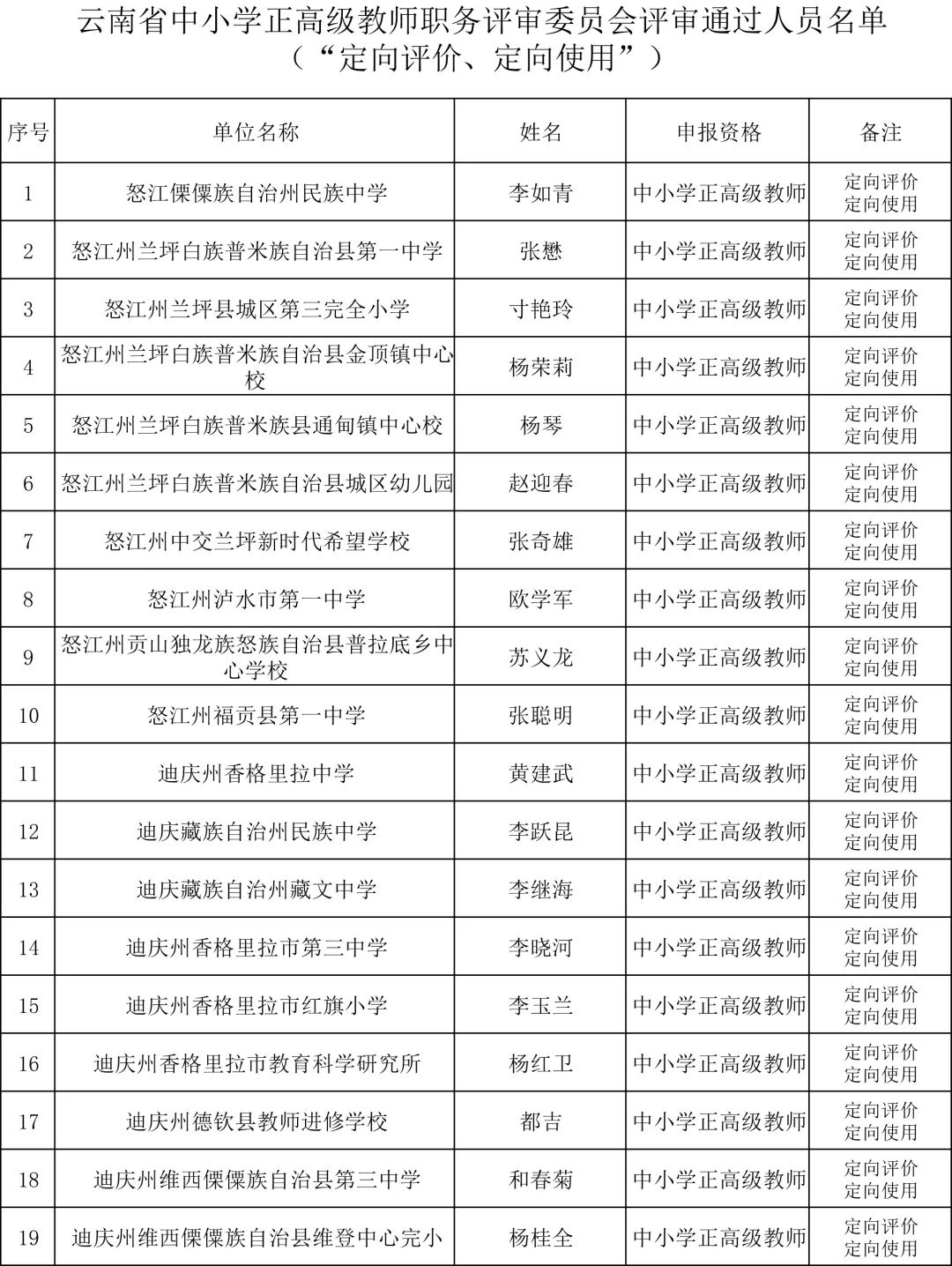 云南省中小学正高级教师职务评审委员会评审通过人员名单
（“定向评价、定向使用”）

| 序号 | 单位名称 | 姓名 | 申报资格 | 备注 |
|---|---|---|---|---|
| 1 | 怒江傈僳族自治州民族中学 | 李如青 | 中小学正高级教师 | 定向评价 定向使用 |
| 2 | 怒江州兰坪白族普米族自治县第一中学 | 张懋 | 中小学正高级教师 | 定向评价 定向使用 |
| 3 | 怒江州兰坪县城区第三完全小学 | 寸艳玲 | 中小学正高级教师 | 定向评价 定向使用 |
| 4 | 怒江州兰坪白族普米族自治县金顶镇中心校 | 杨荣莉 | 中小学正高级教师 | 定向评价 定向使用 |
| 5 | 怒江州兰坪白族普米族县通甸镇中心校 | 杨琴 | 中小学正高级教师 | 定向评价 定向使用 |
| 6 | 怒江州兰坪白族普米族自治县城区幼儿园 | 赵迎春 | 中小学正高级教师 | 定向评价 定向使用 |
| 7 | 怒江州中交兰坪新时代希望学校 | 张奇雄 | 中小学正高级教师 | 定向评价 定向使用 |
| 8 | 怒江州泸水市第一中学 | 欧学军 | 中小学正高级教师 | 定向评价 定向使用 |
| 9 | 怒江州贡山独龙族怒族自治县普拉底乡中心学校 | 苏义龙 | 中小学正高级教师 | 定向评价 定向使用 |
| 10 | 怒江州福贡县第一中学 | 张聪明 | 中小学正高级教师 | 定向评价 定向使用 |
| 11 | 迪庆州香格里拉中学 | 黄建武 | 中小学正高级教师 | 定向评价 定向使用 |
| 12 | 迪庆藏族自治州民族中学 | 李跃昆 | 中小学正高级教师 | 定向评价 定向使用 |
| 13 | 迪庆藏族自治州藏文中学 | 李继海 | 中小学正高级教师 | 定向评价 定向使用 |
| 14 | 迪庆州香格里拉市第三中学 | 李晓河 | 中小学正高级教师 | 定向评价 定向使用 |
| 15 | 迪庆州香格里拉市红旗小学 | 李玉兰 | 中小学正高级教师 | 定向评价 定向使用 |
| 16 | 迪庆州香格里拉市教育科学研究所 | 杨红卫 | 中小学正高级教师 | 定向评价 定向使用 |
| 17 | 迪庆州德钦县教师进修学校 | 都吉 | 中小学正高级教师 | 定向评价 定向使用 |
| 18 | 迪庆州维西傈僳族自治县第三中学 | 和春菊 | 中小学正高级教师 | 定向评价 定向使用 |
| 19 | 迪庆州维西傈僳族自治县维登中心完小 | 杨桂全 | 中小学正高级教师 | 定向评价 定向使用 |